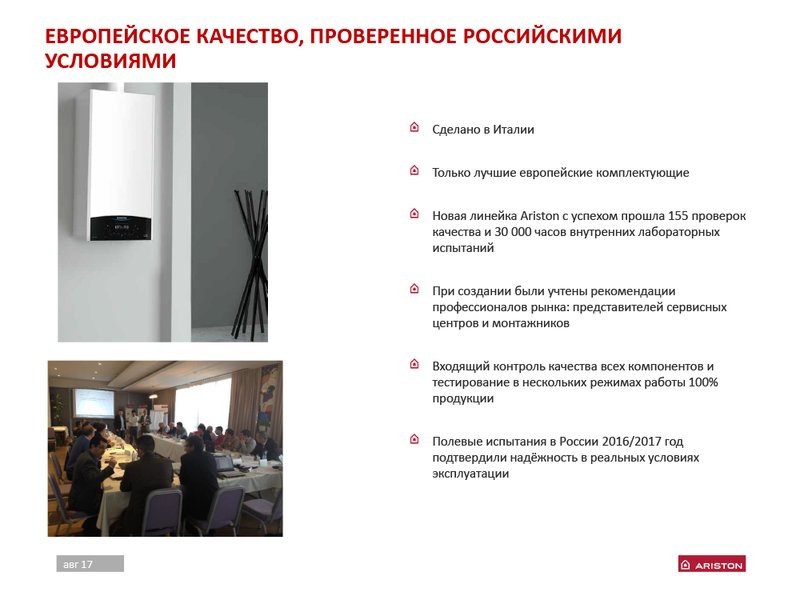 ЕВРОПЕЙСКОЕ КАЧЕСТВО, ПРОВЕРЕННОЕ РОССИЙСКИМИ УСЛОВИЯМИ

Сделано в Италии

Только лучшие европейские комплектующие

Новая линейка Ariston с успехом прошла 155 проверок качества и 30 000 часов внутренних лабораторных испытаний

При создании были учтены рекомендации профессионалов рынка: представителей сервисных центров и монтажников

Входящий контроль качества всех компонентов и тестирование в нескольких режимах работы 100% продукции

Полевые испытания в России 2016/2017 год подтвердили надёжность в реальных условиях эксплуатации

авг 17

ARISTON